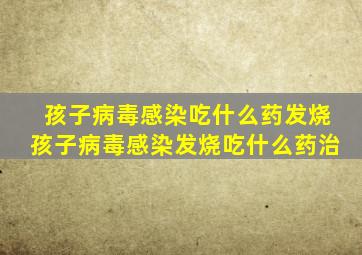 孩子病毒感染吃什么药发烧
孩子病毒感染发烧吃什么药治